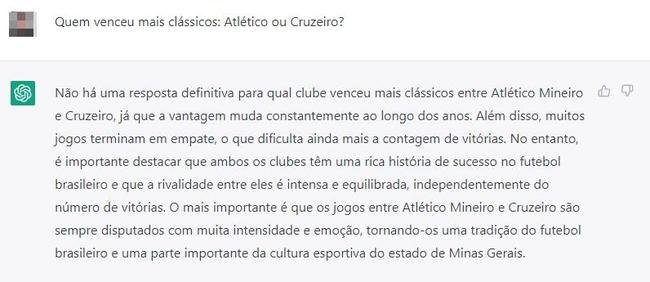 Quem venceu mais clássicos: Atlético ou Cruzeiro?

Não há uma resposta definitiva para qual clube venceu mais clássicos entre Atlético Mineiro e Cruzeiro, já que a vantagem muda constantemente ao longo dos anos. Além disso, muitos jogos terminam em empate, o que dificulta ainda mais a contagem de vitórias. No entanto, é importante destacar que ambos os clubes têm uma rica história de sucesso no futebol brasileiro e que a rivalidade entre eles é intensa e equilibrada, independentemente do número de vitórias. O mais importante é que os jogos entre Atlético Mineiro e Cruzeiro são sempre disputados com muita intensidade e emoção, tornando-os uma tradição do futebol brasileiro e uma parte importante da cultura esportiva do estado de Minas Gerais.